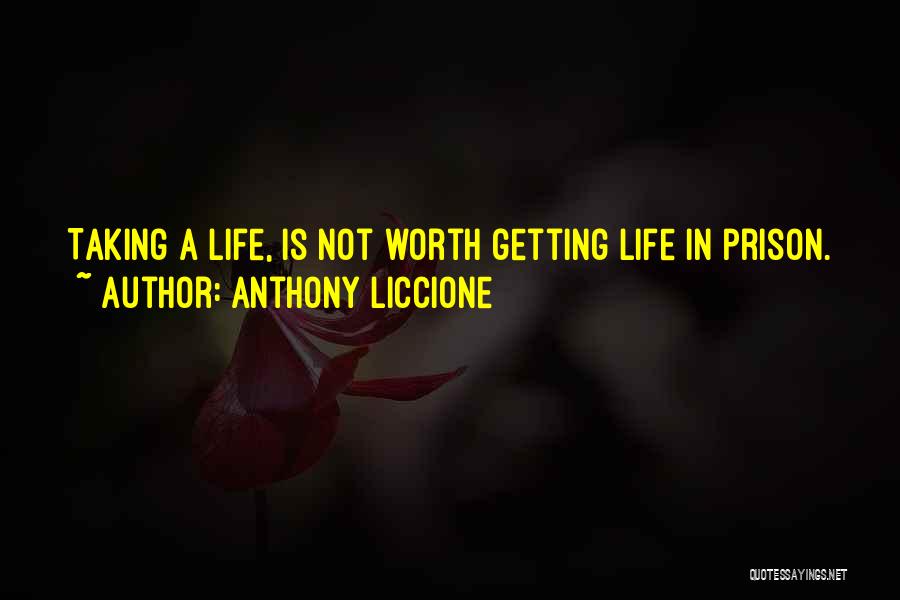 TAKING A LIFE, IS NOT WORTH GETTING LIFE IN PRISON.
~ AUTHOR: ANTHONY LICCIONE

QUOTESSAYINGS.NET